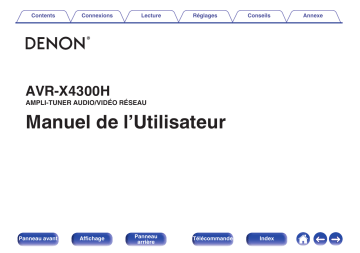 Contents Connexions Lecture Réglages Conseils Annexe

DENON®

AVR-X4300H
AMPLI-TUNER AUDIO/VIDÉO RÉSEAU
Manuel de l'Utilisateur

Panneau avant Affichage Panneau arrière Télécommande Index